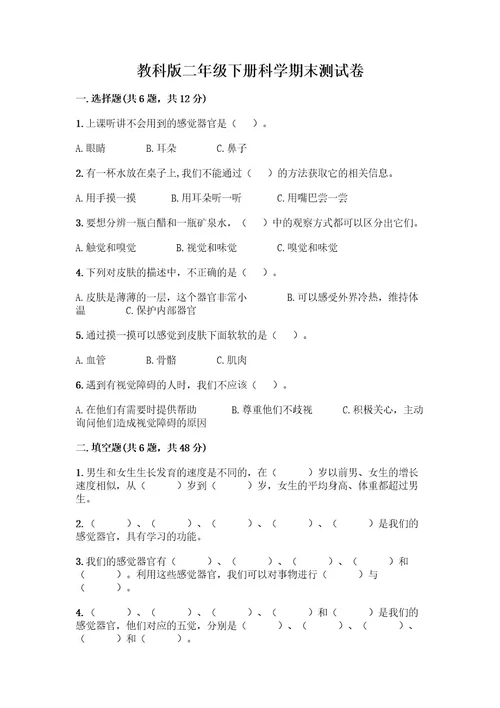 教科版二年级下册科学期末测试卷

一.选择题(共6题，共12分)

1.上课听讲不会用到的感觉器官是（　）。

A.眼睛　　B.耳朵　　C.鼻子

2.有一杯水放在桌子上,我们不能通过（　）的方法获取它的相关信息。

A.用手摸一摸　　B.用耳朵听一听　　C.用嘴巴尝一尝

3.要想分辨一瓶白醋和一瓶矿泉水，（　）中的观察方式都可以区分出它们。

A.触觉和嗅觉　　B.视觉和味觉　　C.嗅觉和味觉

4.下列对皮肤的描述中，不正确的是（　）。

A.皮肤是薄薄的一层，这个器官非常小　　B.可以感受外界冷热，维持体温　　C.保护内部器官

5.通过摸一摸可以感觉到皮肤下面软软的是（　）。

A.血管　　B.骨骼　　C.肌肉

6.遇到有视觉障碍的人时，我们不应该（　）。

A.在他们有需要时提供帮助　　B.尊重他们不歧视　　C.积极关心，主动询问他们造成视觉障碍的原因

二.填空题(共6题，共48分)

1.男生和女生生长发育的速度是不同的，在（　）岁以前男、女生的增长速度相似，从（　）岁到（　）岁，女生的平均身高、体重都超过男生。

2.（　）、（　）、（　）、（　）、（　）是我们的感觉器官，具有学习的功能。

3.我们的感觉器官有（　）、（　）、（　）、（　）和（　）。利用这些感觉器官，我们可以对事物进行（　）与（　）。

4.（　）、（　）、（　）、（　）和（　）是我们的感觉器官，他们对应的五觉，分别是（　）、（　）、（　）、（　）和（　）。